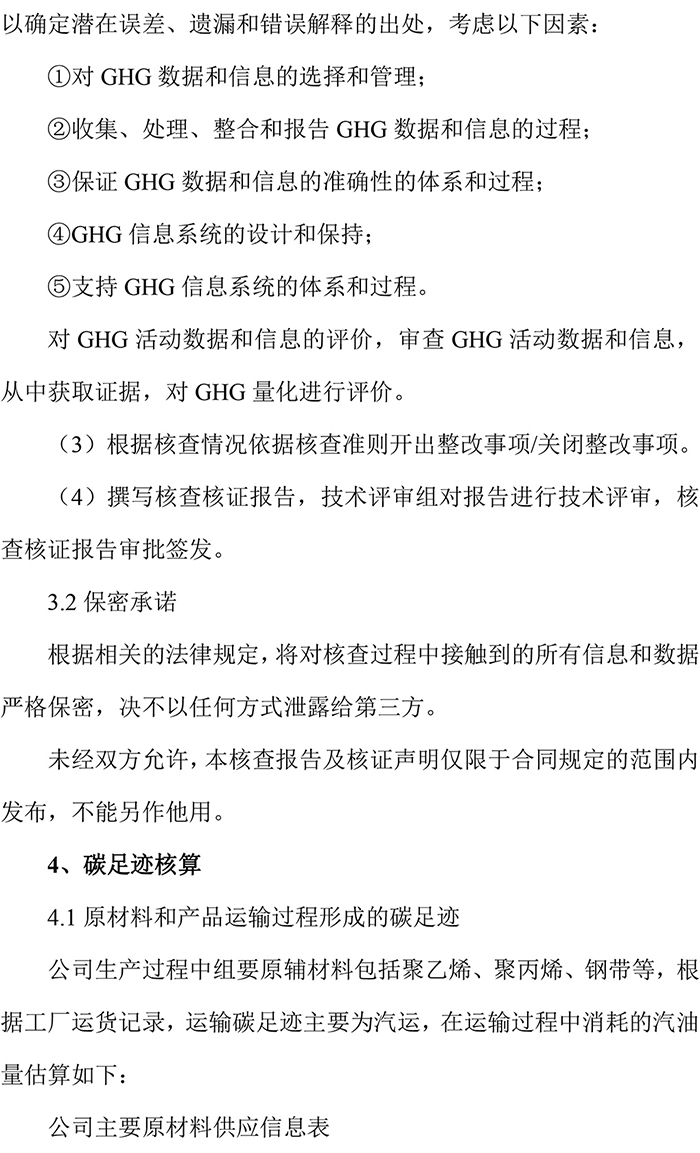 以确定潜在误差、遗漏和错误解释的出处，考虑以下因素：

①对 GHG 数据和信息的选择和管理；

②收集、处理、整合和报告 GHG 数据和信息的过程；

③保证 GHG 数据和信息的准确性的体系和过程；

④GHG 信息系统的设计和保持；

⑤支持 GHG 信息系统的体系和过程。

对 GHG 活动数据和信息的评价，审查 GHG 活动数据和信息，从中获取证据，对 GHG 量化进行评价。

（3）根据核查情况依据核查准则开出整改事项/关闭整改事项。

（4）撰写核查核证报告，技术评审组对报告进行技术评审，核查核证报告审批签发。

3.2 保密承诺

根据相关的法律规定，将对核查过程中接触到的所有信息和数据严格保密，决不以任何方式泄露给第三方。

未经双方允许，本核查报告及核证声明仅限于合同规定的范围内发布，不能另作他用。

4、碳足迹核算

4.1 原材料和产品运输过程形成的碳足迹

公司生产过程中组要原辅材料包括聚乙烯、聚丙烯、钢带等，根据工厂运货记录，运输碳足迹主要为汽运，在运输过程中消耗的汽油量估算如下：

公司主要原材料供应信息表